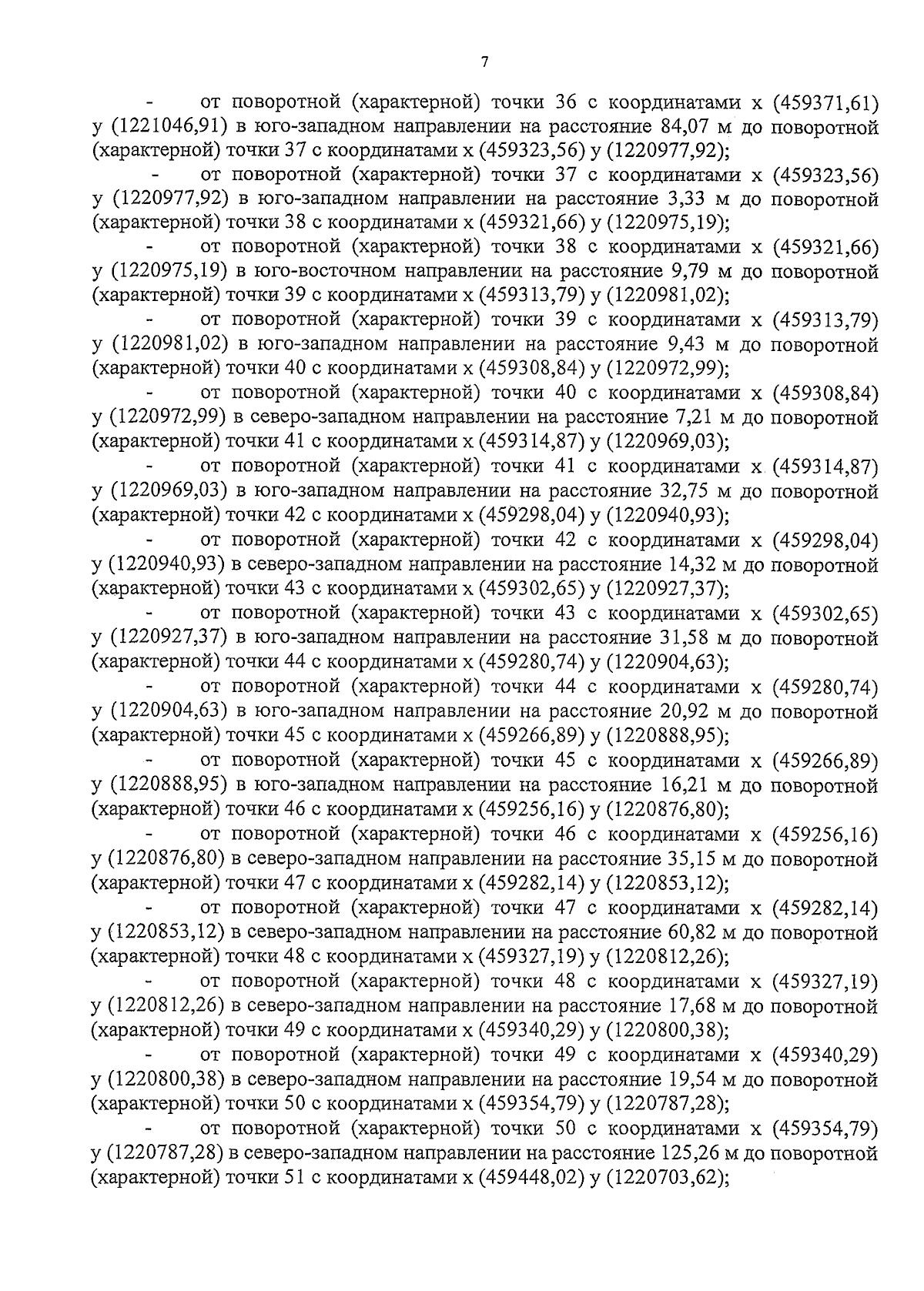 7

- от поворотной (характерной) точки 36 с координатами х (459371,61) у (1221046,91) в юго-западном направлении на расстояние 84,07 м до поворотной (характерной) точки 37 с координатами х (459323,56) у (1220977,92);

- от поворотной (характерной) точки 37 с координатами х (459323,56) у (1220977,92) в юго-западном направлении на расстояние 3,33 м до поворотной (характерной) точки 38 с координатами х (459321,66) у (1220975,19);

- от поворотной (характерной) точки 38 с координатами х (459321,66) у (1220975,19) в юго-восточном направлении на расстояние 9,79 м до поворотной (характерной) точки 39 с координатами х (459313,79) у (1220981,02);

- от поворотной (характерной) точки 39 с координатами х (459313,79) у (1220981,02) в юго-западном направлении на расстояние 9,43 м до поворотной (характерной) точки 40 с координатами х (459308,84) у (1220972,99);

- от поворотной (характерной) точки 40 с координатами х (459308,84) у (1220972,99) в северо-западном направлении на расстояние 7,21 м до поворотной (характерной) точки 41 с координатами х (459314,87) у (1220969,03);

- от поворотной (характерной) точки 41 с координатами х (459314,87) у (1220969,03) в юго-западном направлении на расстояние 32,75 м до поворотной (характерной) точки 42 с координатами х (459298,04) у (1220940,93);

- от поворотной (характерной) точки 42 с координатами х (459298,04) у (1220940,93) в северо-западном направлении на расстояние 14,32 м до поворотной (характерной) точки 43 с координатами х (459302,65) у (1220927,37);

- от поворотной (характерной) точки 43 с координатами х (459302,65) у (1220927,37) в юго-западном направлении на расстояние 31,58 м до поворотной (характерной) точки 44 с координатами х (459280,74) у (1220904,63);

- от поворотной (характерной) точки 44 с координатами х (459280,74) у (1220904,63) в юго-западном направлении на расстояние 20,92 м до поворотной (характерной) точки 45 с координатами х (459266,89) у (1220888,95);

- от поворотной (характерной) точки 45 с координатами х (459266,89) у (1220888,95) в юго-западном направлении на расстояние 16,21 м до поворотной (характерной) точки 46 с координатами х (459256,16) у (1220876,80);

- от поворотной (характерной) точки 46 с координатами х (459256,16) у (1220876,80) в северо-западном направлении на расстояние 35,15 м до поворотной (характерной) точки 47 с координатами х (459282,14) у (1220853,12);

- от поворотной (характерной) точки 47 с координатами х (459282,14) у (1220853,12) в северо-западном направлении на расстояние 60,82 м до поворотной (характерной) точки 48 с координатами х (459327,19) у (1220812,26);

- от поворотной (характерной) точки 48 с координатами х (459327,19) у (1220812,26) в северо-западном направлении на расстояние 17,68 м до поворотной (характерной) точки 49 с координатами х (459340,29) у (1220800,38);

- от поворотной (характерной) точки 49 с координатами х (459340,29) у (1220800,38) в северо-западном направлении на расстояние 19,54 м до поворотной (характерной) точки 50 с координатами х (459354,79) у (1220787,28);

- от поворотной (характерной) точки 50 с координатами х (459354,79) у (1220787,28) в северо-западном направлении на расстояние 125,26 м до поворотной (характерной) точки 51 с координатами х (459448,02) у (1220703,62);